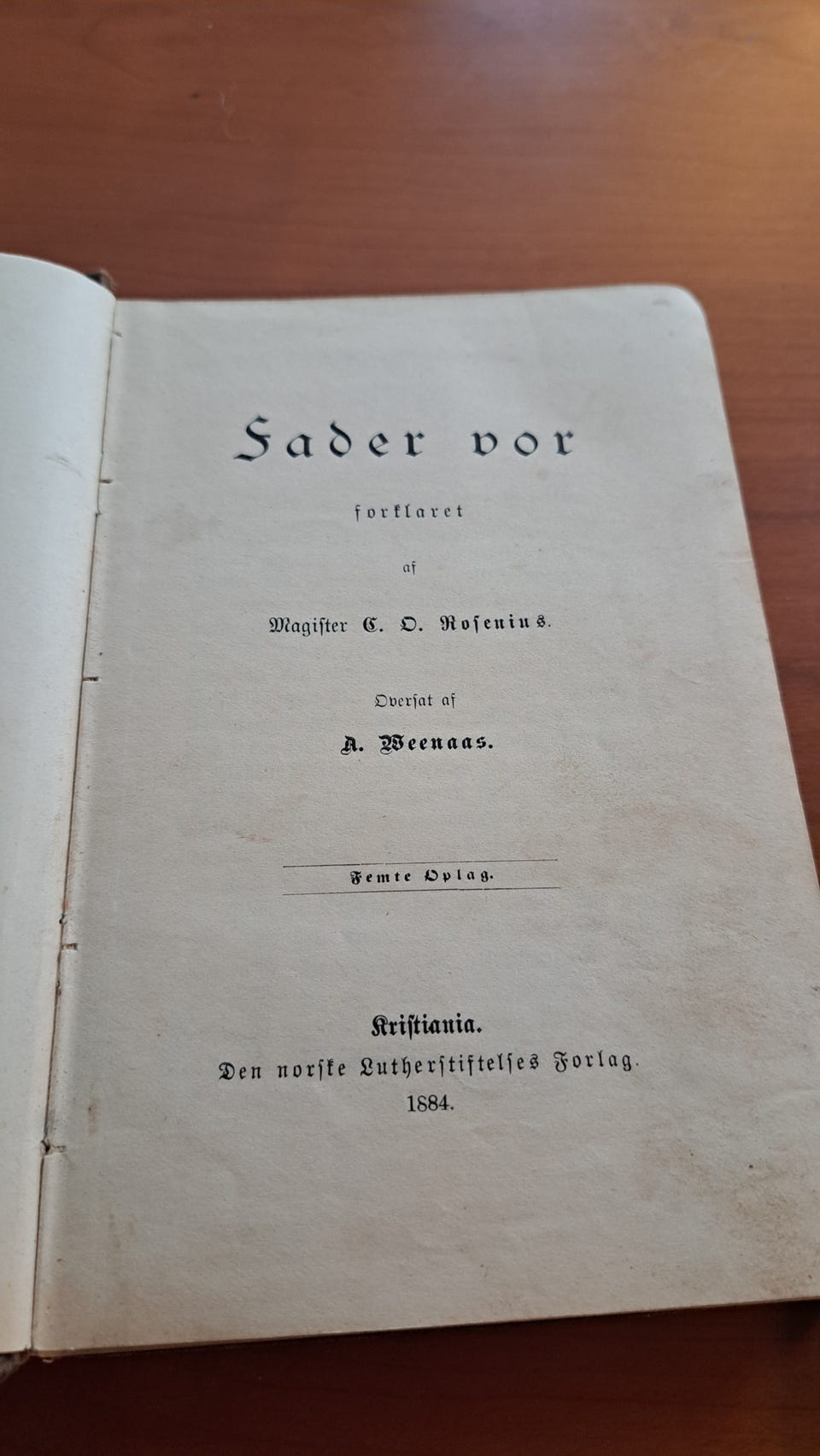 Fader vor

forklaret

af

Magister C. O. Rosenius.

Oversat af

A. Weenaas.

Femte Oplag.

Kristiania.
Den norske Lutherstiftelses Forlag.
1884.